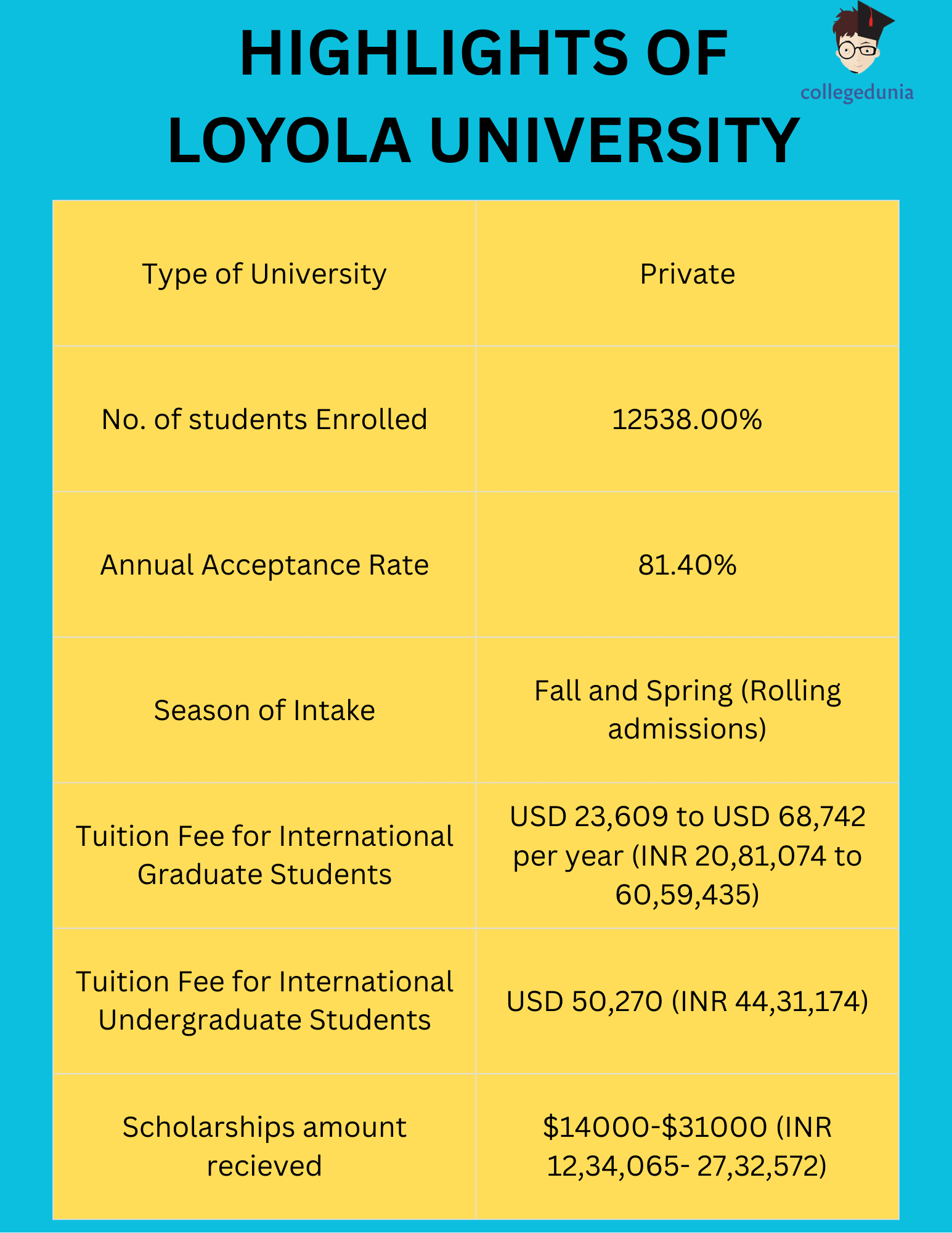 HIGHLIGHTS OF LOYOLA UNIVERSITY

collegedunia

| Type of University | Private |
|---|---|
| No. of students Enrolled | 12538.00% |
| Annual Acceptance Rate | 81.40% |
| Season of Intake | Fall and Spring (Rolling admissions) |
| Tuition Fee for International Graduate Students | USD 23,609 to USD 68,742 per year (INR 20,81,074 to 60,59,435) |
| Tuition Fee for International Undergraduate Students | USD 50,270 (INR 44,31,174) |
| Scholarships amount recieved | \$14000-\$31000 (INR 12,34,065- 27,32,572) |